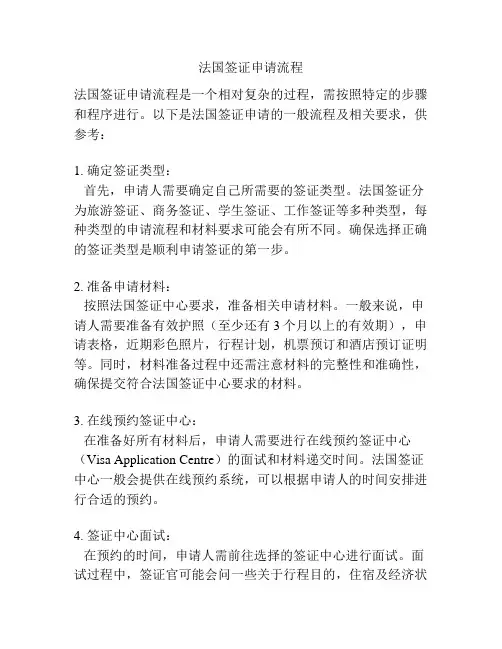 法国签证申请流程

法国签证申请流程是一个相对复杂的过程，需按照特定的步骤和程序进行。以下是法国签证申请的一般流程及相关要求，供参考：

1. 确定签证类型：
首先，申请人需要确定自己所需要的签证类型。法国签证分为旅游签证、商务签证、学生签证、工作签证等多种类型，每种类型的申请流程和材料要求可能会有所不同。确保选择正确的签证类型是顺利申请签证的第一步。

2. 准备申请材料：
按照法国签证中心要求，准备相关申请材料。一般来说，申请人需要准备有效护照（至少还有 3 个月以上的有效期），申请表格，近期彩色照片，行程计划，机票预订和酒店预订证明等。同时，材料准备过程中还需注意材料的完整性和准确性，确保提交符合法国签证中心要求的材料。

3. 在线预约签证中心：
在准备好所有材料后，申请人需要进行在线预约签证中心（Visa Application Centre）的面试和材料递交时间。法国签证中心一般会提供在线预约系统，可以根据申请人的时间安排进行合适的预约。

4. 签证中心面试：
在预约的时间，申请人需前往选择的签证中心进行面试。面试过程中，签证官可能会问一些关于行程目的，住宿及经济状